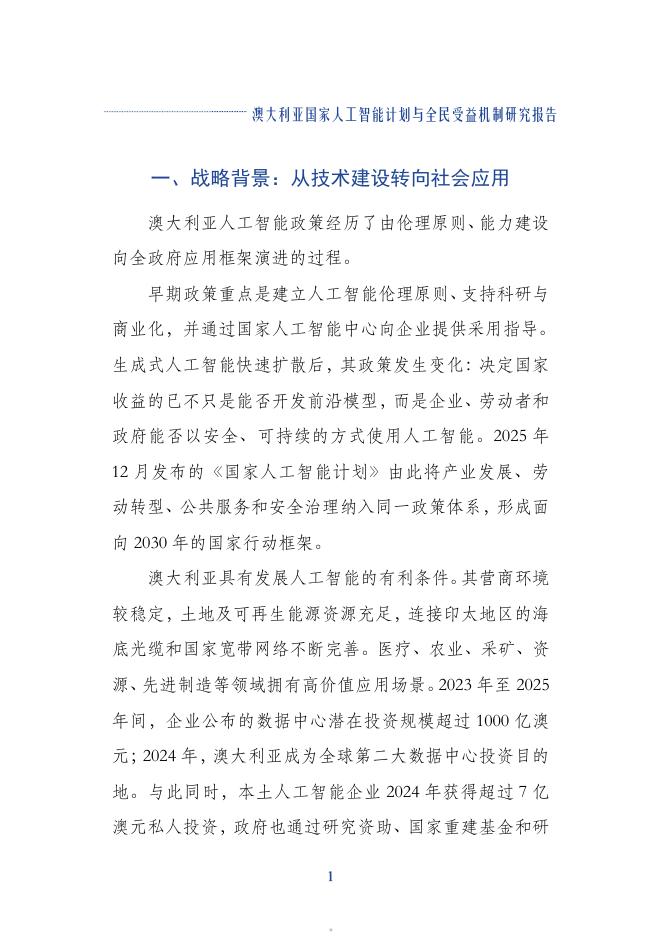 澳大利亚国家人工智能计划与全民受益机制研究报告

一、战略背景：从技术建设转向社会应用

澳大利亚人工智能政策经历了由伦理原则、能力建设向全政府应用框架演进的过程。

早期政策重点是建立人工智能伦理原则、支持科研与商业化，并通过国家人工智能中心向企业提供采用指导。生成式人工智能快速扩散后，其政策发生变化：决定国家收益的已不只是能否开发前沿模型，而是企业、劳动者和政府能否以安全、可持续的方式使用人工智能。2025年12月发布的《国家人工智能计划》由此将产业发展、劳动转型、公共服务和安全治理纳入同一政策体系，形成面向2030年的国家行动框架。

澳大利亚具有发展人工智能的有利条件。其营商环境较稳定，土地及可再生能源资源充足，连接印太地区的海底光缆和国家宽带网络不断完善。医疗、农业、采矿、资源、先进制造等领域拥有高价值应用场景。2023年至2025年间，企业公布的数据中心潜在投资规模超过1000亿澳元；2024年，澳大利亚成为全球第二大数据中心投资目的地。与此同时，本土人工智能企业2024年获得超过7亿澳元私人投资，政府也通过研究资助、国家重建基金和研

1